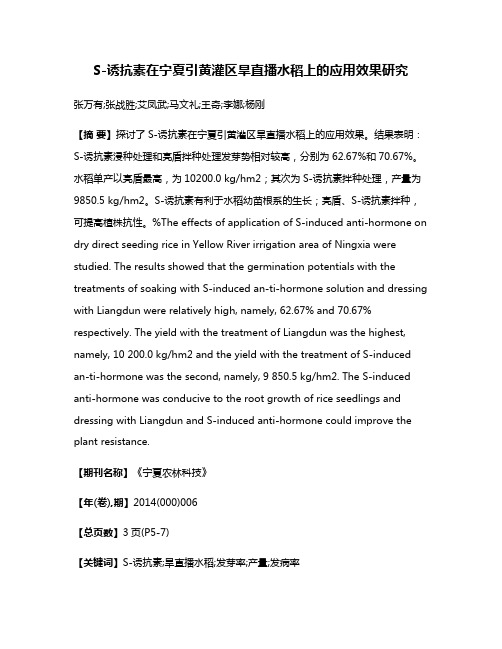 S-诱抗素在宁夏引黄灌区旱直播水稻上的应用效果研究

张万有;张战胜;艾凤武;马文礼;王奇;李娜;杨刚

【摘 要】探讨了 S-诱抗素在宁夏引黄灌区旱直播水稻上的应用效果。结果表明：S-诱抗素浸种处理和亮盾拌种处理发芽势相对较高，分别为 62.67%和 70.67%。水稻单产以亮盾最高，为 10200.0 kg/hm2；其次为 S-诱抗素拌种处理，产量为 9850.5 kg/hm2。S-诱抗素有利于水稻幼苗根系的生长；亮盾、S-诱抗素拌种，可提高植株抗性。%The effects of application of S-induced anti-hormone on dry direct seeding rice in Yellow River irrigation area of Ningxia were studied. The results showed that the germination potentials with the treatments of soaking with S-induced an-ti-hormone solution and dressing with Liangdun were relatively high, namely, 62.67% and 70.67% respectively. The yield with the treatment of Liangdun was the highest, namely, 10 200.0 kg/hm2 and the yield with the treatment of S-induced an-ti-hormone was the second, namely, 9 850.5 kg/hm2. The S-induced anti-hormone was conducive to the root growth of rice seedlings and dressing with Liangdun and S-induced anti-hormone could improve the plant resistance.

【期刊名称】《宁夏农林科技》

【年(卷),期】2014(000)006

【总页数】3 页(P5-7)

【关键词】S-诱抗素;旱直播水稻;发芽率;产量;发病率